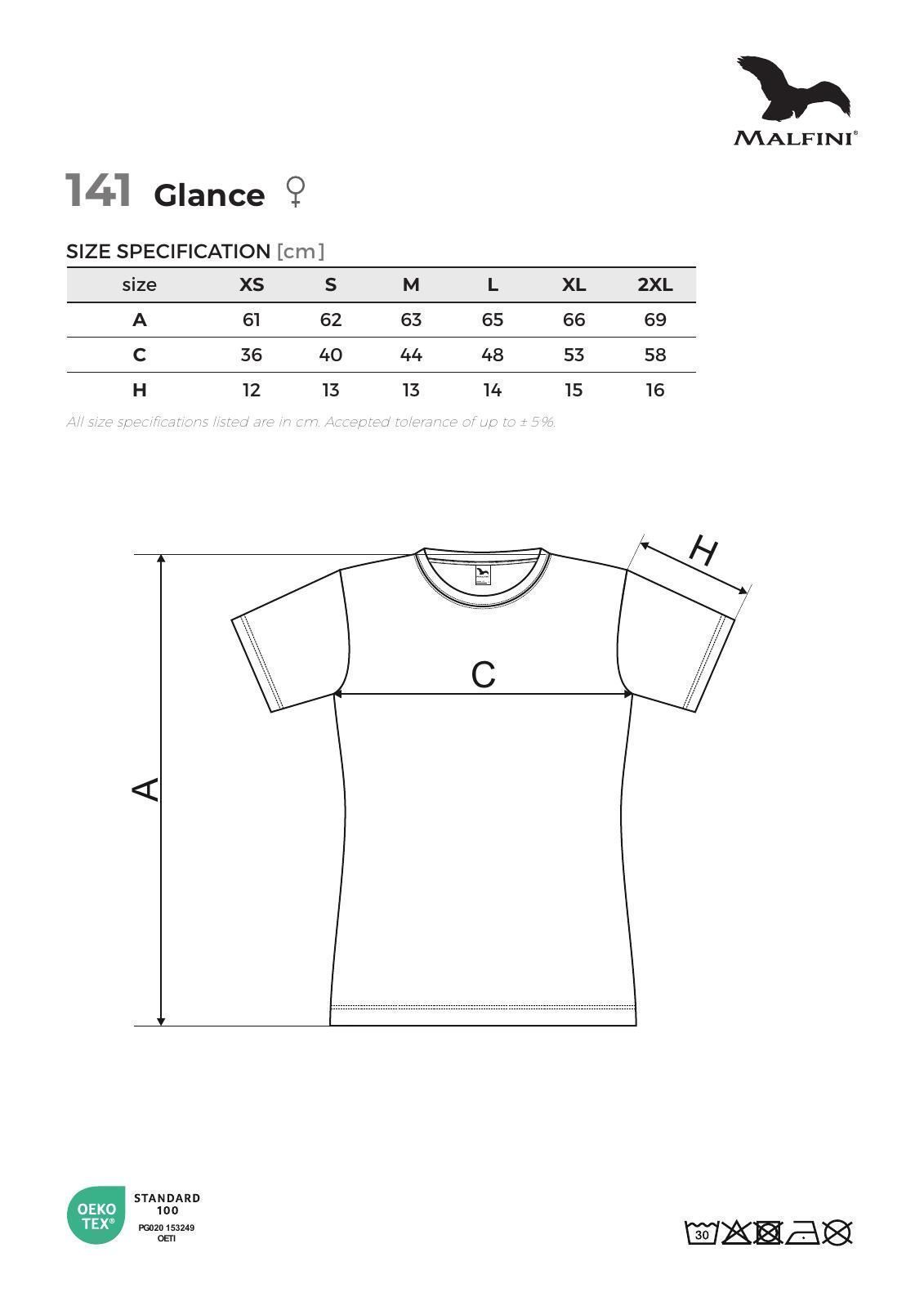 MALFINI®

141 Glance ♀

SIZE SPECIFICATION [cm]

| size | XS | S | M | L | XL | 2XL |
|---|---|---|---|---|---|---|
| A | 61 | 62 | 63 | 65 | 66 | 69 |
| C | 36 | 40 | 44 | 48 | 53 | 58 |
| H | 12 | 13 | 13 | 14 | 15 | 16 |

All size specifications listed are in cm. Accepted tolerance of up to ± 5%.

H

C

A

OEKO TEX®
STANDARD 100
PG020 153249
OETI

30